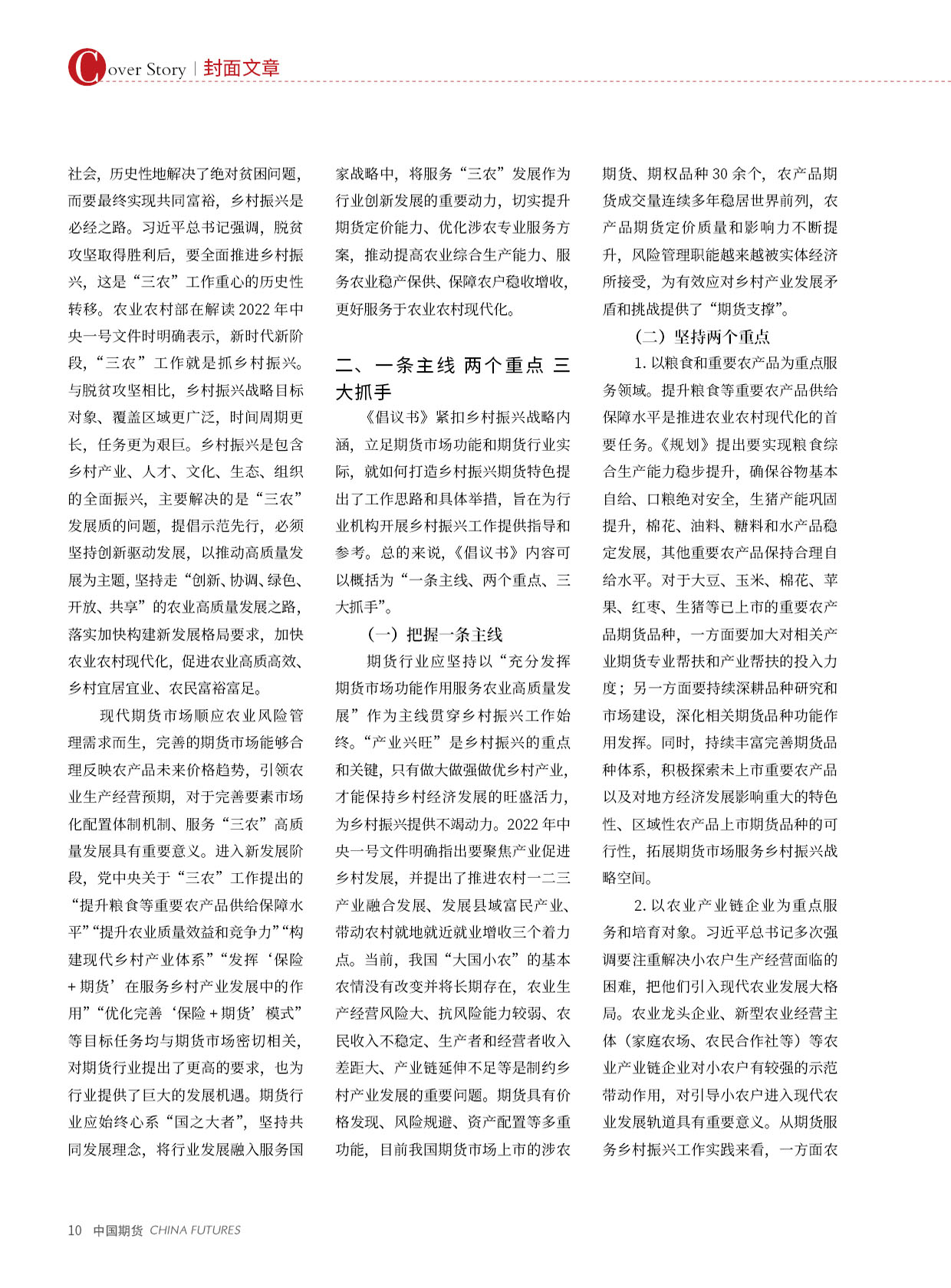 Cover Story | 封面文章

社会，历史性地解决了绝对贫困问题，而要最终实现共同富裕，乡村振兴是必经之路。习近平总书记强调，脱贫攻坚取得胜利后，要全面推进乡村振兴，这是“三农”工作重心的历史性转移。农业农村部在解读2022年中央一号文件时明确表示，新时代新阶段，“三农”工作就是抓乡村振兴。与脱贫攻坚相比，乡村振兴战略目标对象、覆盖区域更广泛，时间周期更长，任务更为艰巨。乡村振兴是包含乡村产业、人才、文化、生态、组织的全面振兴，主要解决的是“三农”发展质的问题，提倡示范先行，必须坚持创新驱动发展，以推动高质量发展为主题，坚持走“创新、协调、绿色、开放、共享”的农业高质量发展之路，落实加快构建新发展格局要求，加快农业农村现代化，促进农业高质高效、乡村宜居宜业、农民富裕富足。

现代期货市场顺应农业风险管理需求而生，完善的期货市场能够合理反映农产品未来价格趋势，引领农业生产经营预期，对于完善要素市场化配置体制机制、服务“三农”高质量发展具有重要意义。进入新发展阶段，党中央关于“三农”工作提出的“提升粮食等重要农产品供给保障水平”“提升农业质量效益和竞争力”“构建现代乡村产业体系”“发挥‘保险+期货’在服务乡村产业发展中的作用”“优化完善‘保险+期货’模式”等目标任务均与期货市场密切相关，对期货行业提出了更高的要求，也为行业提供了巨大的发展机遇。期货行业应始终心系“国之大者”，坚持共同发展理念，将行业发展融入服务国家战略中，将服务“三农”发展作为行业创新发展的重要动力，切实提升期货定价能力、优化涉农专业服务方案，推动提高农业综合生产能力、服务农业稳产保供、保障农户稳收增收，更好服务于农业农村现代化。

二、一条主线 两个重点 三大抓手

《倡议书》紧扣乡村振兴战略内涵，立足期货市场功能和期货行业实际，就如何打造乡村振兴期货特色提出了工作思路和具体举措，旨在为行业机构开展乡村振兴工作提供指导和参考。总的来说，《倡议书》内容可以概括为“一条主线、两个重点、三大抓手”。

（一）把握一条主线

期货行业应坚持以“充分发挥期货市场功能作用服务农业高质量发展”作为主线贯穿乡村振兴工作始终。“产业兴旺”是乡村振兴的重点和关键，只有做大做强做优乡村产业，才能保持乡村经济发展的旺盛活力，为乡村振兴提供不竭动力。2022年中央一号文件明确指出要聚焦产业促进乡村发展，并提出了推进农村一二三产业融合发展、发展县域富民产业、带动农村就地就近就业增收三个着力点。当前，我国“大国小农”的基本农情没有改变并将长期存在，农业生产经营风险大、抗风险能力较弱、农民收入不稳定、生产者和经营者收入差距大、产业链延伸不足等是制约乡村产业发展的重要问题。期货具有价格发现、风险规避、资产配置等多重功能，目前我国期货市场上市的涉农期货、期权品种30余个，农产品期货成交量连续多年稳居世界前列，农产品期货定价质量和影响力不断提升，风险管理职能越来越被实体经济所接受，为有效应对乡村产业发展矛盾和挑战提供了“期货支撑”。

（二）坚持两个重点

1. 以粮食和重要农产品为重点服务领域。提升粮食等重要农产品供给保障水平是推进农业农村现代化的首要任务。《规划》提出要实现粮食综合生产能力稳步提升，确保谷物基本自给、口粮绝对安全，生猪产能巩固提升，棉花、油料、糖料和水产品稳定发展，其他重要农产品保持合理自给水平。对于大豆、玉米、棉花、苹果、红枣、生猪等已上市的重要农产品期货品种，一方面要加大对相关产业期货专业帮扶和产业帮扶的投入力度；另一方面要持续深耕品种研究和市场建设，深化相关期货品种功能作用发挥。同时，持续丰富完善期货品种体系，积极探索未上市重要农产品以及对地方经济发展影响重大的特色性、区域性农产品上市期货品种的可行性，拓展期货市场服务乡村振兴战略空间。

2. 以农业产业链企业为重点服务和培育对象。习近平总书记多次强调要注重解决小农户生产经营面临的困难，把他们引入现代农业发展大格局。农业龙头企业、新型农业经营主体（家庭农场、农民合作社等）等农业产业链企业对小农户有较强的示范带动作用，对引导小农户进入现代农业发展轨道具有重要意义。从期货服务乡村振兴工作实践来看，一方面农

10 中国期货 CHINA FUTURES